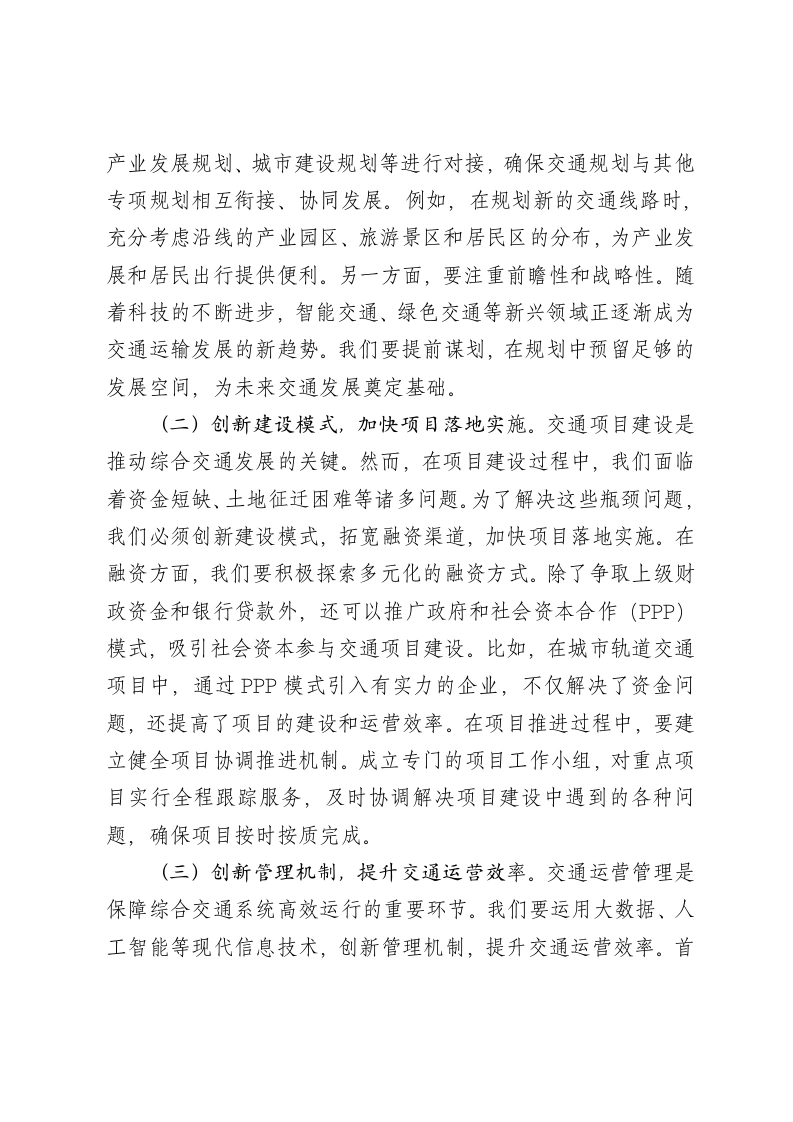 产业发展规划、城市建设规划等进行对接，确保交通规划与其他专项规划相互衔接、协同发展。例如，在规划新的交通线路时，充分考虑沿线的产业园区、旅游景区和居民区的分布，为产业发展和居民出行提供便利。另一方面，要注重前瞻性和战略性。随着科技的不断进步，智能交通、绿色交通等新兴领域正逐渐成为交通运输发展的新趋势。我们要提前谋划，在规划中预留足够的发展空间，为未来交通发展奠定基础。

（二）创新建设模式，加快项目落地实施。交通项目建设是推动综合交通发展的关键。然而，在项目建设过程中，我们面临着资金短缺、土地征迁困难等诸多问题。为了解决这些瓶颈问题，我们必须创新建设模式，拓宽融资渠道，加快项目落地实施。在融资方面，我们要积极探索多元化的融资方式。除了争取上级财政资金和银行贷款外，还可以推广政府和社会资本合作（PPP）模式，吸引社会资本参与交通项目建设。比如，在城市轨道交通项目中，通过PPP模式引入有实力的企业，不仅解决了资金问题，还提高了项目的建设和运营效率。在项目推进过程中，要建立健全项目协调推进机制。成立专门的项目工作小组，对重点项目实行全程跟踪服务，及时协调解决项目建设中遇到的各种问题，确保项目按时按质完成。

（三）创新管理机制，提升交通运营效率。交通运营管理是保障综合交通系统高效运行的重要环节。我们要运用大数据、人工智能等现代信息技术，创新管理机制，提升交通运营效率。首